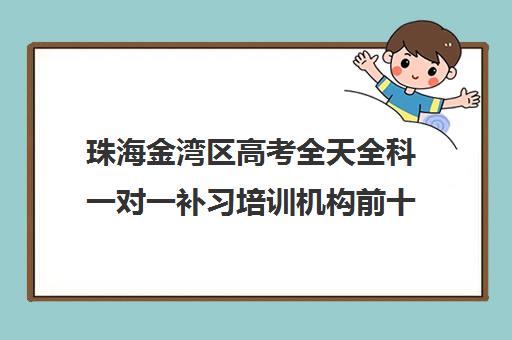 珠海金湾区高考全天全科一对一补习培训机构前十